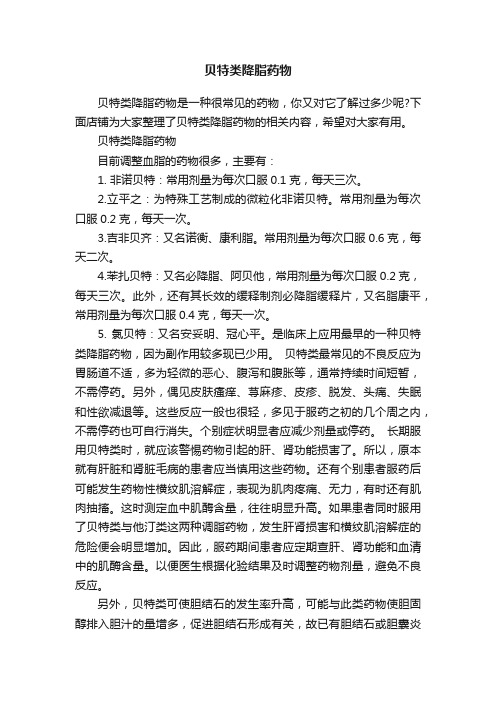 贝特类降脂药物

贝特类降脂药物是一种很常见的药物，你又对它了解过多少呢?下面店铺为大家整理了贝特类降脂药物的相关内容，希望对大家有用。

贝特类降脂药物

目前调整血脂的药物很多，主要有：

1. 非诺贝特：常用剂量为每次口服 0.1 克，每天三次。

2.立平之：为特殊工艺制成的微粒化非诺贝特。常用剂量为每次口服 0.2 克，每天一次。

3.吉非贝齐：又名诺衡、康利脂。常用剂量为每次口服 0.6 克，每天二次。

4.苯扎贝特：又名必降脂、阿贝他，常用剂量为每次口服 0.2 克，每天三次。此外，还有其长效的缓释制剂必降脂缓释片，又名脂康平，常用剂量为每次口服 0.4 克，每天一次。

5. 氯贝特：又名安妥明、冠心平。是临床上应用最早的一种贝特类降脂药物，因为副作用较多现已少用。 贝特类最常见的不良反应为胃肠道不适，多为轻微的恶心、腹泻和腹胀等，通常持续时间短暂，不需停药。另外，偶见皮肤瘙痒、荨麻疹、皮疹、脱发、头痛、失眠和性欲减退等。这些反应一般也很轻，多见于服药之初的几个周之内，不需停药也可自行消失。个别症状明显者应减少剂量或停药。 长期服用贝特类时，就应该警惕药物引起的肝、肾功能损害了。所以，原本就有肝脏和肾脏毛病的患者应当慎用这些药物。还有个别患者服药后可能发生药物性横纹肌溶解症，表现为肌肉疼痛、无力，有时还有肌肉抽搐。这时测定血中肌酶含量，往往明显升高。如果患者同时服用了贝特类与他汀类这两种调脂药物，发生肝肾损害和横纹肌溶解症的危险便会明显增加。因此，服药期间患者应定期查肝、肾功能和血清中的肌酶含量。以便医生根据化验结果及时调整药物剂量，避免不良反应。

另外，贝特类可使胆结石的发生率升高，可能与此类药物使胆固醇排入胆汁的量增多，促进胆结石形成有关，故已有胆结石或胆囊炎